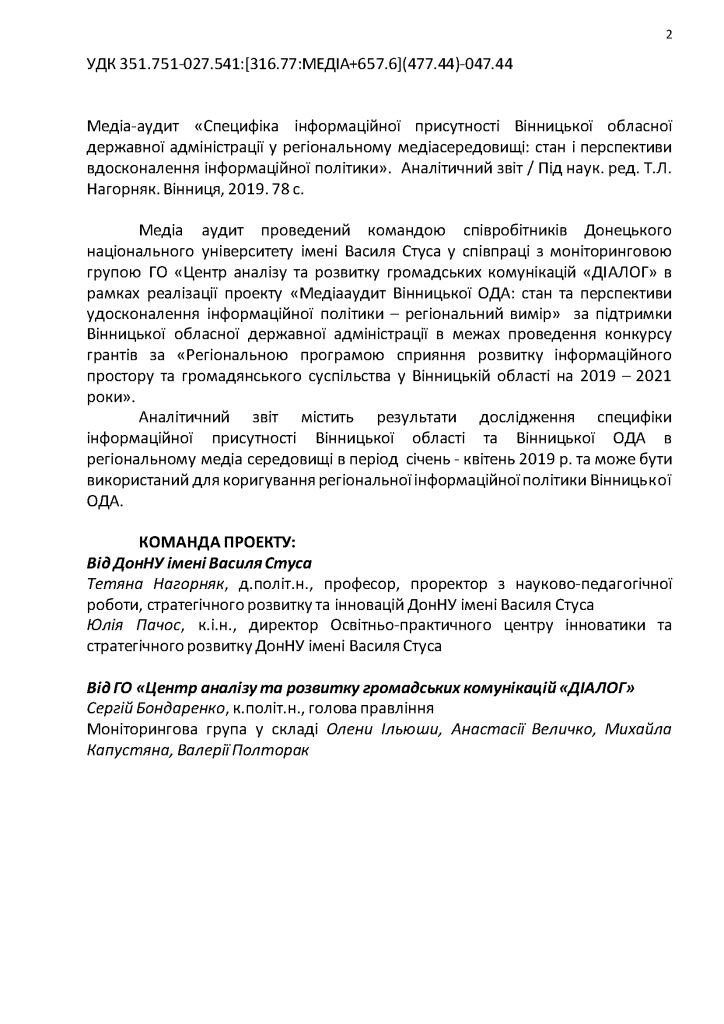 2

УДК 351.751-027.541:[316.77:МЕДІА+657.6](477.44)-047.44

Медіа-аудит «Специфіка інформаційної присутності Вінницької обласної державної адміністрації у регіональному медіасередовищі: стан і перспективи вдосконалення інформаційної політики». Аналітичний звіт / Під наук. ред. Т.Л. Нагорняк. Вінниця, 2019. 78 с.

Медіа аудит проведений командою співробітників Донецького національного університету імені Василя Стуса у співпраці з моніторинговою групою ГО «Центр аналізу та розвитку громадських комунікацій «ДІАЛОГ» в рамках реалізації проекту «Медіааудит Вінницької ОДА: стан та перспективи удосконалення інформаційної політики – регіональний вимір» за підтримки Вінницької обласної державної адміністрації в межах проведення конкурсу грантів за «Регіональною програмою сприяння розвитку інформаційного простору та громадянського суспільства у Вінницькій області на 2019 – 2021 роки».

Аналітичний звіт містить результати дослідження специфіки інформаційної присутності Вінницької області та Вінницької ОДА в регіональному медіа середовищі в період січень - квітень 2019 р. та може бути використаний для коригування регіональної інформаційної політики Вінницької ОДА.

КОМАНДА ПРОЕКТУ:
Від ДонНУ імені Василя Стуса
Тетяна Нагорняк, д.політ.н., професор, проректор з науково-педагогічної роботи, стратегічного розвитку та інновацій ДонНУ імені Василя Стуса
Юлія Пачос, к.і.н., директор Освітньо-практичного центру інноватики та стратегічного розвитку ДонНУ імені Василя Стуса

Від ГО «Центр аналізу та розвитку громадських комунікацій «ДІАЛОГ»
Сергій Бондаренко, к.політ.н., голова правління
Моніторингова група у складі Олени Ільюши, Анастасії Величко, Михайла Капустяна, Валерії Полторак